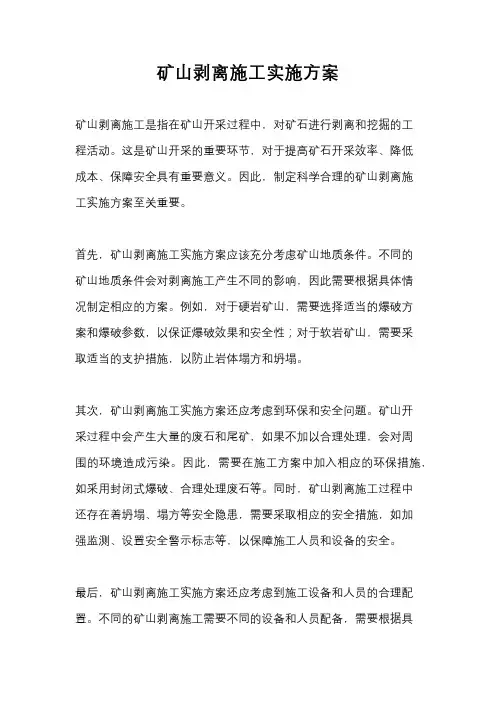 矿山剥离施工实施方案

矿山剥离施工是指在矿山开采过程中，对矿石进行剥离和挖掘的工程活动。这是矿山开采的重要环节，对于提高矿石开采效率、降低成本、保障安全具有重要意义。因此，制定科学合理的矿山剥离施工实施方案至关重要。

首先，矿山剥离施工实施方案应该充分考虑矿山地质条件。不同的矿山地质条件会对剥离施工产生不同的影响，因此需要根据具体情况制定相应的方案。例如，对于硬岩矿山，需要选择适当的爆破方案和爆破参数，以保证爆破效果和安全性；对于软岩矿山，需要采取适当的支护措施，以防止岩体塌方和坍塌。

其次，矿山剥离施工实施方案还应考虑到环保和安全问题。矿山开采过程中会产生大量的废石和尾矿，如果不加以合理处理，会对周围的环境造成污染。因此，需要在施工方案中加入相应的环保措施，如采用封闭式爆破、合理处理废石等。同时，矿山剥离施工过程中还存在着坍塌、塌方等安全隐患，需要采取相应的安全措施，如加强监测、设置安全警示标志等，以保障施工人员和设备的安全。

最后，矿山剥离施工实施方案还应考虑到施工设备和人员的合理配置。不同的矿山剥离施工需要不同的设备和人员配备，需要根据具